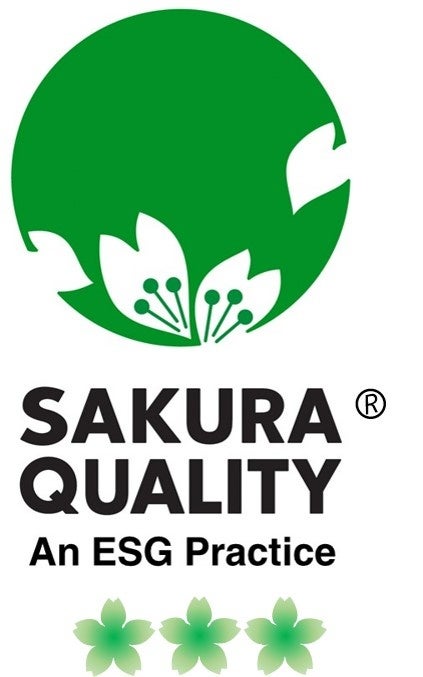 SAKURA ®
QUALITY
An ESG Practice